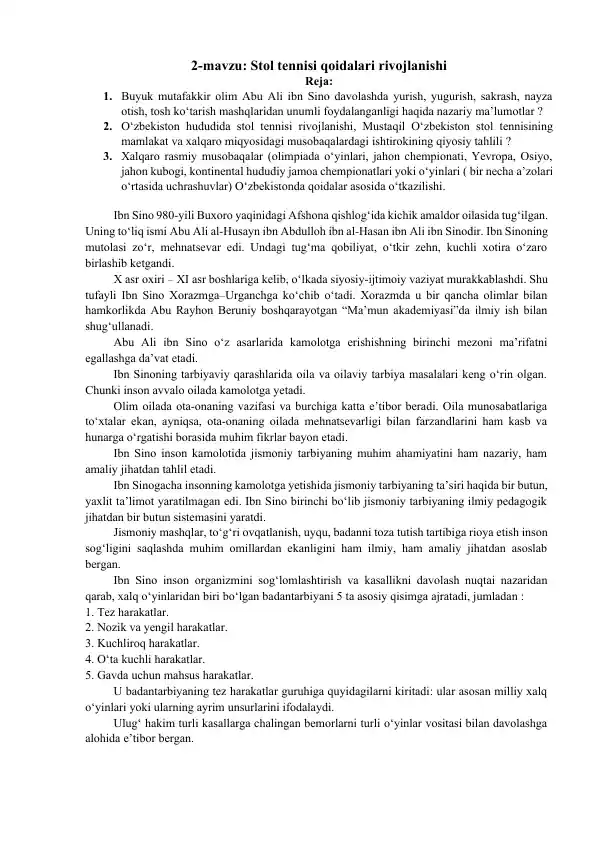 2-mavzu: Stol tennisi qoidalari rivojlanishi
Reja:

1. Buyuk mutafakkir olim Abu Ali ibn Sino davolashda yurish, yugurish, sakrash, nayza otish, tosh ko‘tarish mashqlaridan unumli foydalanganligi haqida nazariy ma’lumotlar ?
2. O‘zbekiston hududida stol tennisi rivojlanishi, Mustaqil O‘zbekiston stol tennisining mamlakat va xalqaro miqyosidagi musobaqalardagi ishtirokining qiyosiy tahlili ?
3. Xalqaro rasmiy musobaqalar (olimpiada o‘yinlari, jahon chempionati, Yevropa, Osiyo, jahon kubogi, kontinental hududiy jamoa chempionatlari yoki o‘yinlari ( bir necha a’zolari o‘rtasida uchrashuvlar) O‘zbekistonda qoidalar asosida o‘tkazilishi.

Ibn Sino 980-yili Buxoro yaqinidagi Afshona qishlog‘ida kichik amaldor oilasida tug‘ilgan. Uning to‘liq ismi Abu Ali al-Husayn ibn Abdulloh ibn al-Hasan ibn Ali ibn Sinodir. Ibn Sinoning mutolasi zo‘r, mehnatsevar edi. Undagi tug‘ma qobiliyat, o‘tkir zehn, kuchli xotira o‘zaro birlashib ketgandi.

X asr oxiri – XI asr boshlariga kelib, o‘lkada siyosiy-ijtimoiy vaziyat murakkablashdi. Shu tufayli Ibn Sino Xorazmga–Urganchga ko‘chib o‘tadi. Xorazmda u bir qancha olimlar bilan hamkorlikda Abu Rayhon Beruniy boshqarayotgan “Ma’mun akademiyasi”da ilmiy ish bilan shug‘ullanadi.

Abu Ali ibn Sino o‘z asarlarida kamolotga erishishning birinchi mezoni ma’rifatni egallashga da’vat etadi.

Ibn Sinoning tarbiyaviy qarashlarida oila va oilaviy tarbiya masalalari keng o‘rin olgan. Chunki inson avvalo oilada kamolotga yetadi.

Olim oilada ota-onaning vazifasi va burchiga katta e’tibor beradi. Oila munosabatlariga to‘xtalar ekan, ayniqsa, ota-onaning oilada mehnatsevarligi bilan farzandlarini ham kasb va hunarga o‘rgatishi borasida muhim fikrlar bayon etadi.

Ibn Sino inson kamolotida jismoniy tarbiyaning muhim ahamiyatini ham nazariy, ham amaliy jihatdan tahlil etadi.

Ibn Sinogacha insonning kamolotga yetishida jismoniy tarbiyaning ta’siri haqida bir butun, yaxlit ta’limot yaratilmagan edi. Ibn Sino birinchi bo‘lib jismoniy tarbiyaning ilmiy pedagogik jihatdan bir butun sistemasini yaratdi.

Jismoniy mashqlar, to‘g‘ri ovqatlanish, uyqu, badanni toza tutish tartibiga rioya etish inson sog‘ligini saqlashda muhim omillardan ekanligini ham ilmiy, ham amaliy jihatdan asoslab bergan.

Ibn Sino inson organizmini sog‘lomlashtirish va kasallikni davolash nuqtai nazaridan qarab, xalq o‘yinlaridan biri bo‘lgan badantarbiyani 5 ta asosiy qisimga ajratadi, jumladan :
1. Tez harakatlar.
2. Nozik va yengil harakatlar.
3. Kuchliroq harakatlar.
4. O‘ta kuchli harakatlar.
5. Gavda uchun mahsus harakatlar.

U badantarbiyaning tez harakatlar guruhiga quyidagilarni kiritadi: ular asosan milliy xalq o‘yinlari yoki ularning ayrim unsurlarini ifodalaydi.

Ulug‘ hakim turli kasallarga chalingan bemorlarni turli o‘yinlar vositasi bilan davolashga alohida e’tibor bergan.